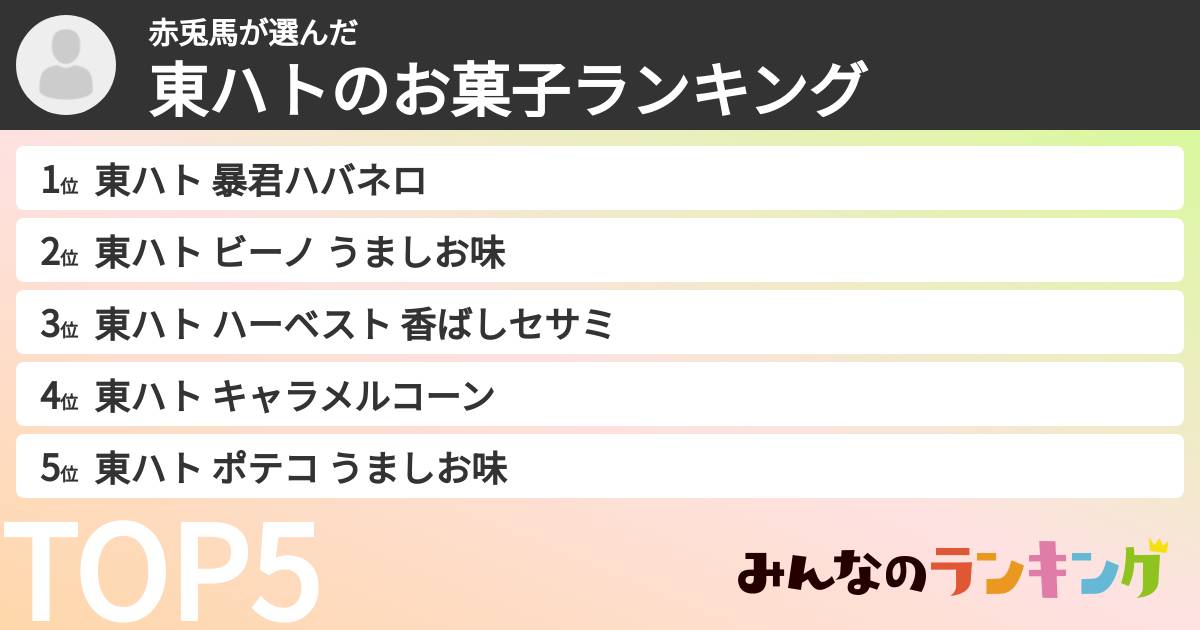 赤兎馬が選んだ
東ハトのお菓子ランキング

1位 東ハト 暴君ハバネロ
2位 東ハト ビーノ うましお味
3位 東ハト ハーベスト 香ばしセサミ
4位 東ハト キャラメルコーン
5位 東ハト ポテコ うましお味

TOP5

みんなのランキング